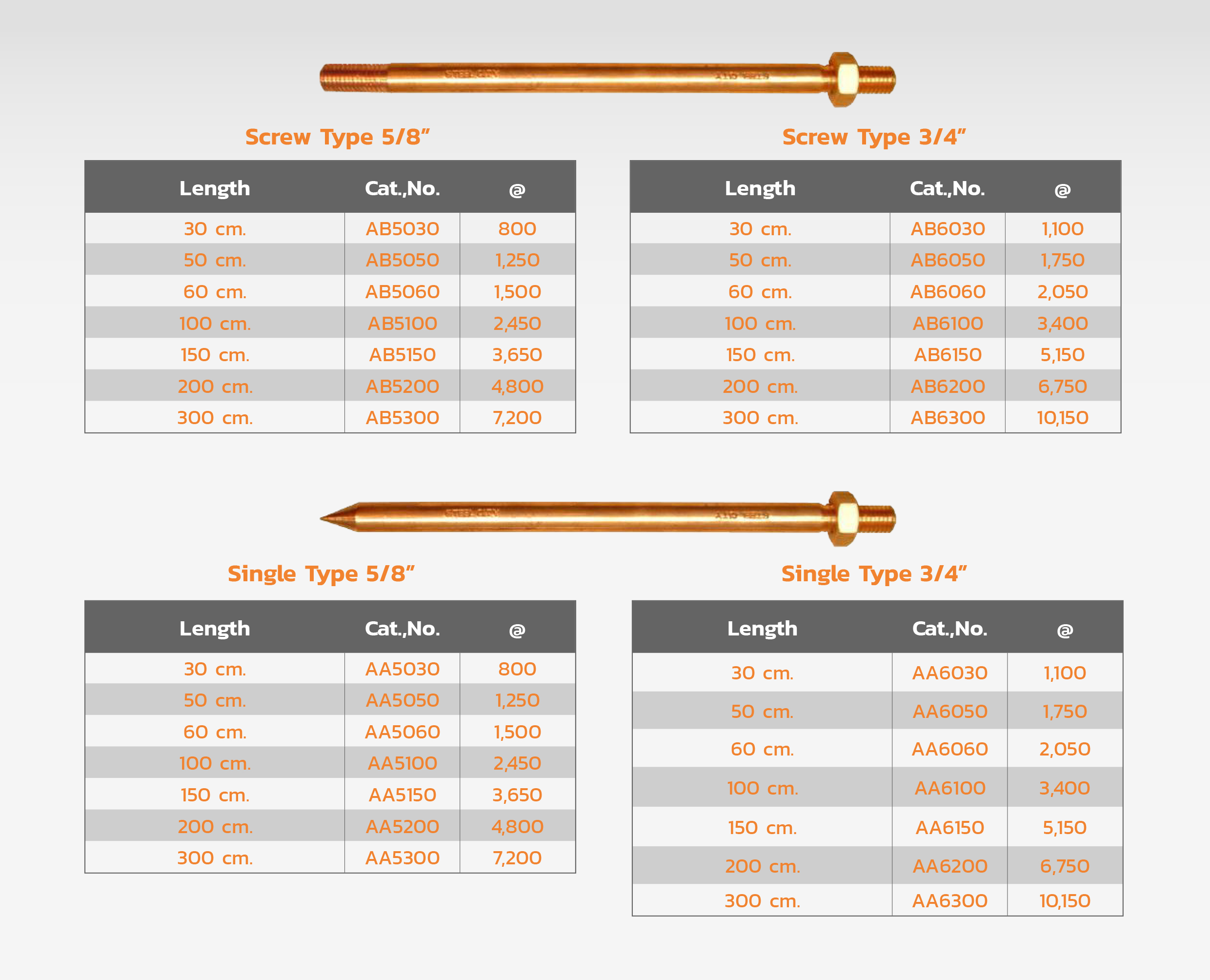 Screw Type 5/8"

| Length | Cat.,No. | @ |
|---|---|---|
| 30 cm. | AB5030 | 800 |
| 50 cm. | AB5050 | 1,250 |
| 60 cm. | AB5060 | 1,500 |
| 100 cm. | AB5100 | 2,450 |
| 150 cm. | AB5150 | 3,650 |
| 200 cm. | AB5200 | 4,800 |
| 300 cm. | AB5300 | 7,200 |

Screw Type 3/4"

| Length | Cat.,No. | @ |
|---|---|---|
| 30 cm. | AB6030 | 1,100 |
| 50 cm. | AB6050 | 1,750 |
| 60 cm. | AB6060 | 2,050 |
| 100 cm. | AB6100 | 3,400 |
| 150 cm. | AB6150 | 5,150 |
| 200 cm. | AB6200 | 6,750 |
| 300 cm. | AB6300 | 10,150 |

Single Type 5/8"

| Length | Cat.,No. | @ |
|---|---|---|
| 30 cm. | AA5030 | 800 |
| 50 cm. | AA5050 | 1,250 |
| 60 cm. | AA5060 | 1,500 |
| 100 cm. | AA5100 | 2,450 |
| 150 cm. | AA5150 | 3,650 |
| 200 cm. | AA5200 | 4,800 |
| 300 cm. | AA5300 | 7,200 |

Single Type 3/4"

| Length | Cat.,No. | @ |
|---|---|---|
| 30 cm. | AA6030 | 1,100 |
| 50 cm. | AA6050 | 1,750 |
| 60 cm. | AA6060 | 2,050 |
| 100 cm. | AA6100 | 3,400 |
| 150 cm. | AA6150 | 5,150 |
| 200 cm. | AA6200 | 6,750 |
| 300 cm. | AA6300 | 10,150 |